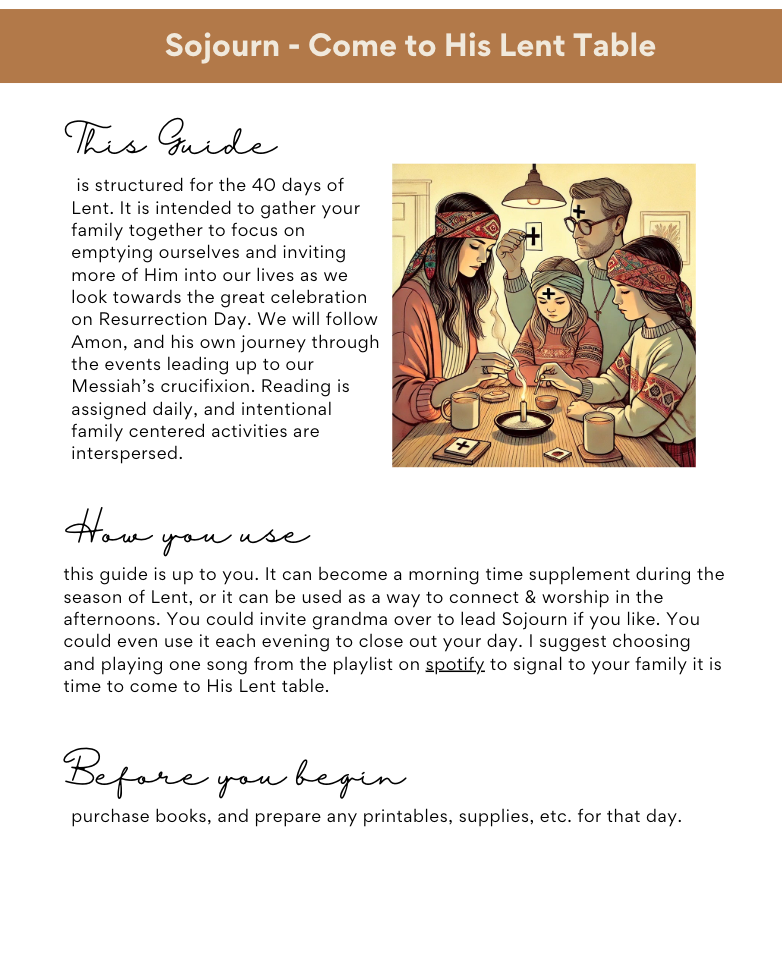 Sojourn - Come to His Lent Table

This Guide

is structured for the 40 days of Lent. It is intended to gather your family together to focus on emptying ourselves and inviting more of Him into our lives as we look towards the great celebration on Resurrection Day. We will follow Amon, and his own journey through the events leading up to our Messiah's crucifixion. Reading is assigned daily, and intentional family centered activities are interspersed.

How you use

this guide is up to you. It can become a morning time supplement during the season of Lent, or it can be used as a way to connect & worship in the afternoons. You could invite grandma over to lead Sojourn if you like. You could even use it each evening to close out your day. I suggest choosing and playing one song from the playlist on spotify to signal to your family it is time to come to His Lent table.

Before you begin

purchase books, and prepare any printables, supplies, etc. for that day.